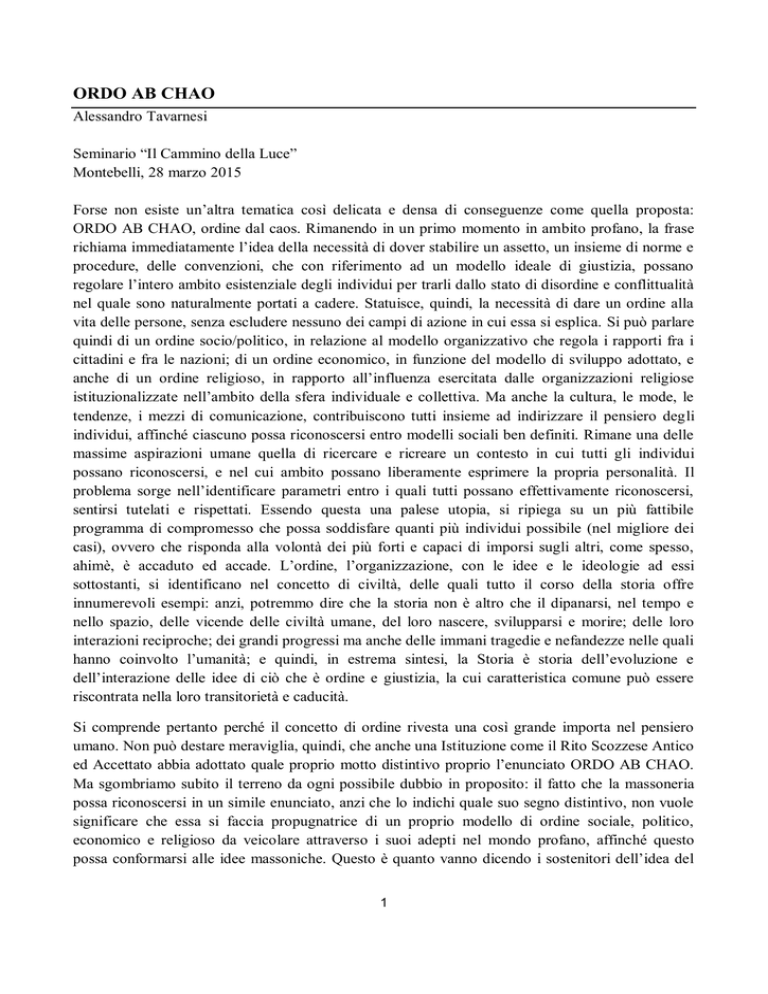 ORDO AB CHAO
Alessandro Tavarnesi

Seminario “Il Cammino della Luce”
Montebelli, 28 marzo 2015

Forse non esiste un’altra tematica così delicata e densa di conseguenze come quella proposta: ORDO AB CHAO, ordine dal caos. Rimanendo in un primo momento in ambito profano, la frase richiama immediatamente l’idea della necessità di dover stabilire un assetto, un insieme di norme e procedure, delle convenzioni, che con riferimento ad un modello ideale di giustizia, possano regolare l’intero ambito esistenziale degli individui per trarli dallo stato di disordine e conflittualità nel quale sono naturalmente portati a cadere. Statuisce, quindi, la necessità di dare un ordine alla vita delle persone, senza escludere nessuno dei campi di azione in cui essa si esplica. Si può parlare quindi di un ordine socio/politico, in relazione al modello organizzativo che regola i rapporti fra i cittadini e fra le nazioni; di un ordine economico, in funzione del modello di sviluppo adottato, e anche di un ordine religioso, in rapporto all’influenza esercitata dalle organizzazioni religiose istituzionalizzate nell’ambito della sfera individuale e collettiva. Ma anche la cultura, le mode, le tendenze, i mezzi di comunicazione, contribuiscono tutti insieme ad indirizzare il pensiero degli individui, affinché ciascuno possa riconoscersi entro modelli sociali ben definiti. Rimane una delle massime aspirazioni umane quella di ricercare e ricreare un contesto in cui tutti gli individui possano riconoscersi, e nel cui ambito possano liberamente esprimere la propria personalità. Il problema sorge nell’identificare parametri entro i quali tutti possano effettivamente riconoscersi, sentirsi tutelati e rispettati. Essendo questa una palese utopia, si ripiega su un più fattibile programma di compromesso che possa soddisfare quanti più individui possibile (nel migliore dei casi), ovvero che risponda alla volontà dei più forti e capaci di imporsi sugli altri, come spesso, ahimè, è accaduto ed accade. L’ordine, l’organizzazione, con le idee e le ideologie ad essi sottostanti, si identificano nel concetto di civiltà, delle quali tutto il corso della storia offre innumerevoli esempi: anzi, potremmo dire che la storia non è altro che il dipanarsi, nel tempo e nello spazio, delle vicende delle civiltà umane, del loro nascere, svilupparsi e morire; delle loro interazioni reciproche; dei grandi progressi ma anche delle immani tragedie e nefandezze nelle quali hanno coinvolto l’umanità; e quindi, in estrema sintesi, la Storia è storia dell’evoluzione e dell’interazione delle idee di ciò che è ordine e giustizia, la cui caratteristica comune può essere riscontrata nella loro transitorietà e caducità.

Si comprende pertanto perché il concetto di ordine rivesta una così grande importa nel pensiero umano. Non può destare meraviglia, quindi, che anche una Istituzione come il Rito Scozzese Antico ed Accettato abbia adottato quale proprio motto distintivo proprio l’enunciato ORDO AB CHAO. Ma sgombriamo subito il terreno da ogni possibile dubbio in proposito: il fatto che la massoneria possa riconoscersi in un simile enunciato, anzi che lo indichi quale suo segno distintivo, non vuole significare che essa si faccia propugnatrice di un proprio modello di ordine sociale, politico, economico e religioso da veicolare attraverso i suoi adepti nel mondo profano, affinché questo possa conformarsi alle idee massoniche. Questo è quanto vanno dicendo i sostenitori dell’idea del

1